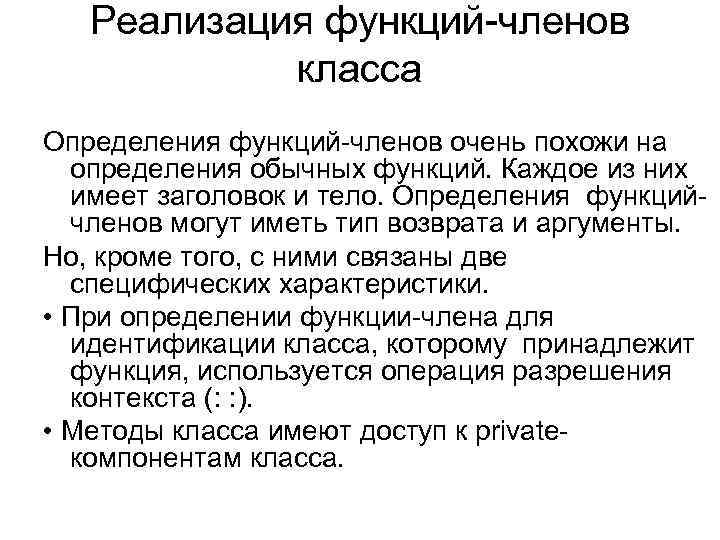 Реализация функций-членов класса

Определения функций-членов очень похожи на определения обычных функций. Каждое из них имеет заголовок и тело. Определения функций-членов могут иметь тип возврата и аргументы.

Но, кроме того, с ними связаны две специфических характеристики.

• При определении функции-члена для идентификации класса, которому принадлежит функция, используется операция разрешения контекста (: :).

• Методы класса имеют доступ к private-компонентам класса.